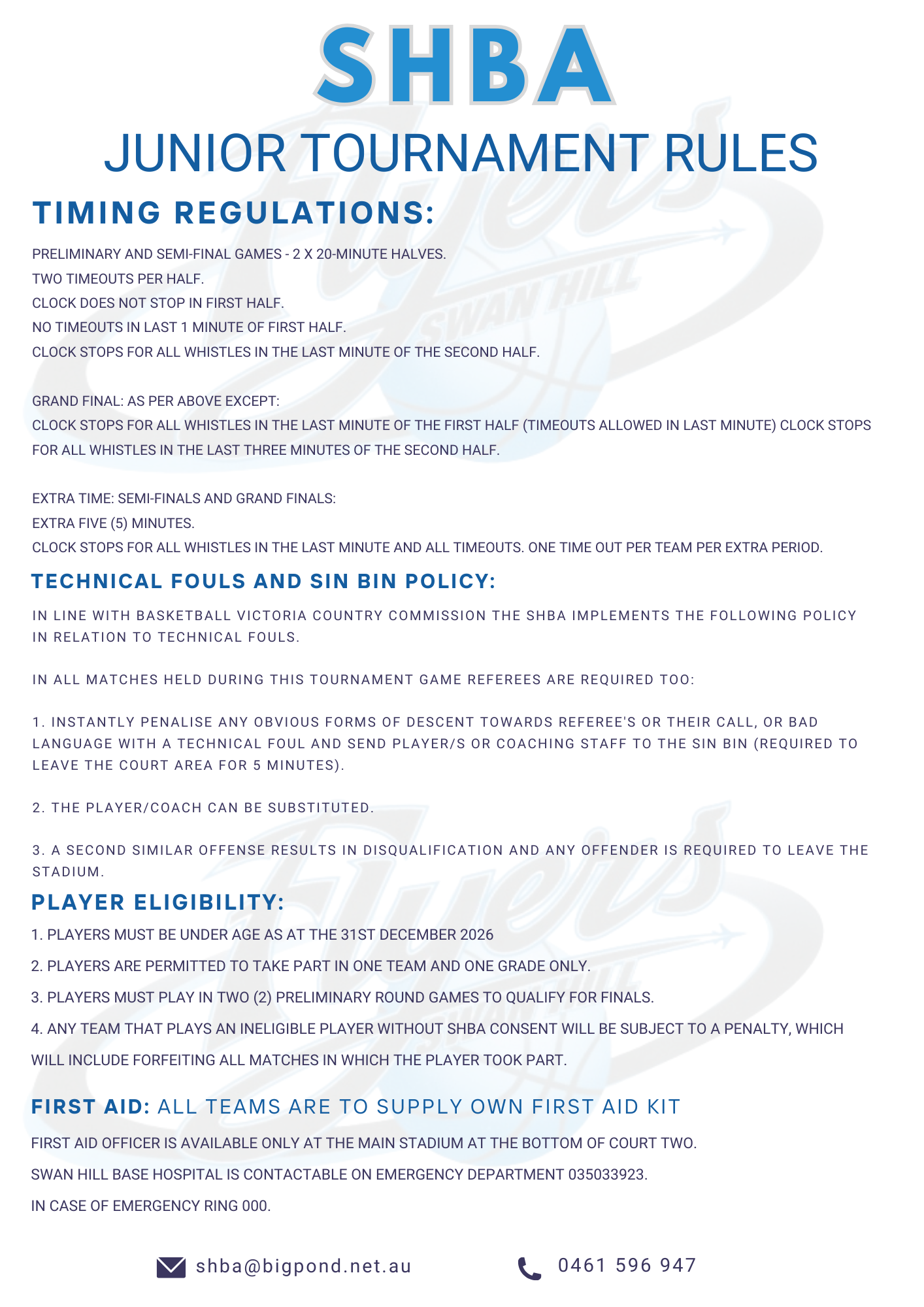 SHBA
JUNIOR TOURNAMENT RULES

TIMING REGULATIONS:

PRELIMINARY AND SEMI-FINAL GAMES - 2 X 20-MINUTE HALVES.
TWO TIMEOUTS PER HALF.
CLOCK DOES NOT STOP IN FIRST HALF.
NO TIMEOUTS IN LAST 1 MINUTE OF FIRST HALF.
CLOCK STOPS FOR ALL WHISTLES IN THE LAST MINUTE OF THE SECOND HALF.

GRAND FINAL: AS PER ABOVE EXCEPT:
CLOCK STOPS FOR ALL WHISTLES IN THE LAST MINUTE OF THE FIRST HALF (TIMEOUTS ALLOWED IN LAST MINUTE) CLOCK STOPS FOR ALL WHISTLES IN THE LAST THREE MINUTES OF THE SECOND HALF.

EXTRA TIME: SEMI-FINALS AND GRAND FINALS:
EXTRA FIVE (5) MINUTES.
CLOCK STOPS FOR ALL WHISTLES IN THE LAST MINUTE AND ALL TIMEOUTS. ONE TIME OUT PER TEAM PER EXTRA PERIOD.

TECHNICAL FOULS AND SIN BIN POLICY:

IN LINE WITH BASKETBALL VICTORIA COUNTRY COMMISSION THE SHBA IMPLEMENTS THE FOLLOWING POLICY IN RELATION TO TECHNICAL FOULS.

IN ALL MATCHES HELD DURING THIS TOURNAMENT GAME REFEREES ARE REQUIRED TOO:

1. INSTANTLY PENALISE ANY OBVIOUS FORMS OF DESCENT TOWARDS REFEREE'S OR THEIR CALL, OR BAD LANGUAGE WITH A TECHNICAL FOUL AND SEND PLAYER/S OR COACHING STAFF TO THE SIN BIN (REQUIRED TO LEAVE THE COURT AREA FOR 5 MINUTES).

2. THE PLAYER/COACH CAN BE SUBSTITUTED.

3. A SECOND SIMILAR OFFENSE RESULTS IN DISQUALIFICATION AND ANY OFFENDER IS REQUIRED TO LEAVE THE STADIUM.

PLAYER ELIGIBILITY:

1. PLAYERS MUST BE UNDER AGE AS AT THE 31ST DECEMBER 2026
2. PLAYERS ARE PERMITTED TO TAKE PART IN ONE TEAM AND ONE GRADE ONLY.
3. PLAYERS MUST PLAY IN TWO (2) PRELIMINARY ROUND GAMES TO QUALIFY FOR FINALS.
4. ANY TEAM THAT PLAYS AN INELIGIBLE PLAYER WITHOUT SHBA CONSENT WILL BE SUBJECT TO A PENALTY, WHICH WILL INCLUDE FORFEITING ALL MATCHES IN WHICH THE PLAYER TOOK PART.

FIRST AID: ALL TEAMS ARE TO SUPPLY OWN FIRST AID KIT

FIRST AID OFFICER IS AVAILABLE ONLY AT THE MAIN STADIUM AT THE BOTTOM OF COURT TWO.
SWAN HILL BASE HOSPITAL IS CONTACTABLE ON EMERGENCY DEPARTMENT 035033923.
IN CASE OF EMERGENCY RING 000.

shba@bigpond.net.au
0461 596 947